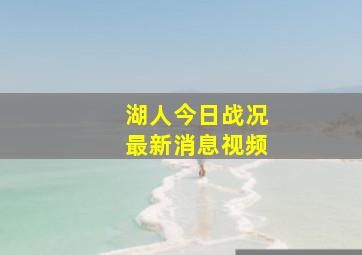 湖人今日战况
最新消息视频